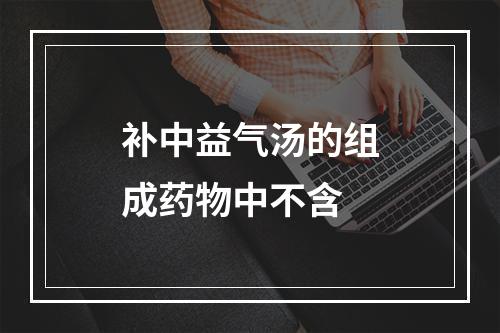 补中益气汤的组成药物中不含